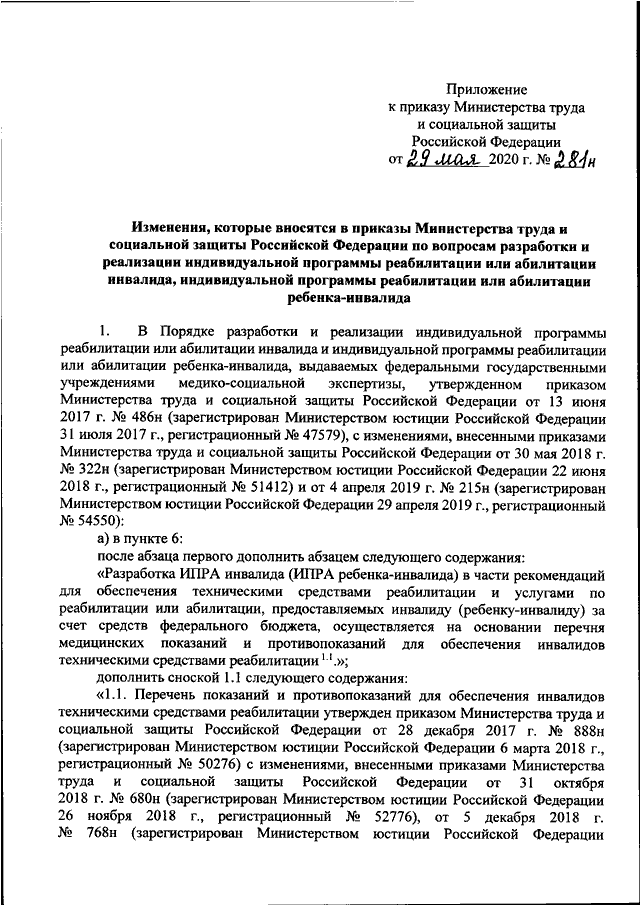 Приложение
к приказу Министерства труда
и социальной защиты
Российской Федерации
от 29 мая 2020 г. № 281н

Изменения, которые вносятся в приказы Министерства труда и социальной защиты Российской Федерации по вопросам разработки и реализации индивидуальной программы реабилитации или абилитации инвалида, индивидуальной программы реабилитации или абилитации ребенка-инвалида

1. В Порядке разработки и реализации индивидуальной программы реабилитации или абилитации инвалида и индивидуальной программы реабилитации или абилитации ребенка-инвалида, выдаваемых федеральными государственными учреждениями медико-социальной экспертизы, утвержденном приказом Министерства труда и социальной защиты Российской Федерации от 13 июня 2017 г. № 486н (зарегистрирован Министерством юстиции Российской Федерации 31 июля 2017 г., регистрационный № 47579), с изменениями, внесенными приказами Министерства труда и социальной защиты Российской Федерации от 30 мая 2018 г. № 322н (зарегистрирован Министерством юстиции Российской Федерации 22 июня 2018 г., регистрационный № 51412) и от 4 апреля 2019 г. № 215н (зарегистрирован Министерством юстиции Российской Федерации 29 апреля 2019 г., регистрационный № 54550):

а) в пункте 6:

после абзаца первого дополнить абзацем следующего содержания:

«Разработка ИПРА инвалида (ИПРА ребенка-инвалида) в части рекомендаций для обеспечения техническими средствами реабилитации и услугами по реабилитации или абилитации, предоставляемых инвалиду (ребенку-инвалиду) за счет средств федерального бюджета, осуществляется на основании перечня медицинских показаний и противопоказаний для обеспечения инвалидов техническими средствами реабилитации $^{1.1}$.»;

дополнить сноской 1.1 следующего содержания:

«1.1. Перечень показаний и противопоказаний для обеспечения инвалидов техническими средствами реабилитации утвержден приказом Министерства труда и социальной защиты Российской Федерации от 28 декабря 2017 г. № 888н (зарегистрирован Министерством юстиции Российской Федерации 6 марта 2018 г., регистрационный № 50276) с изменениями, внесенными приказами Министерства труда и социальной защиты Российской Федерации от 31 октября 2018 г. № 680н (зарегистрирован Министерством юстиции Российской Федерации 26 ноября 2018 г., регистрационный № 52776), от 5 декабря 2018 г. № 768н (зарегистрирован Министерством юстиции Российской Федерации